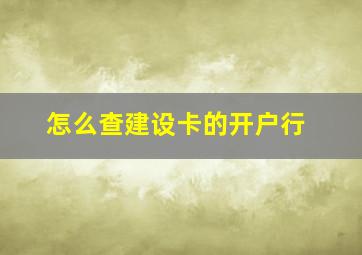 怎么查建设卡的开户行